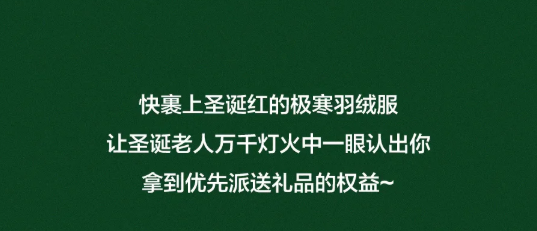 快裹上圣诞红的极寒羽绒服
让圣诞老人万千灯火中一眼认出你
拿到优先派送礼品的权益~